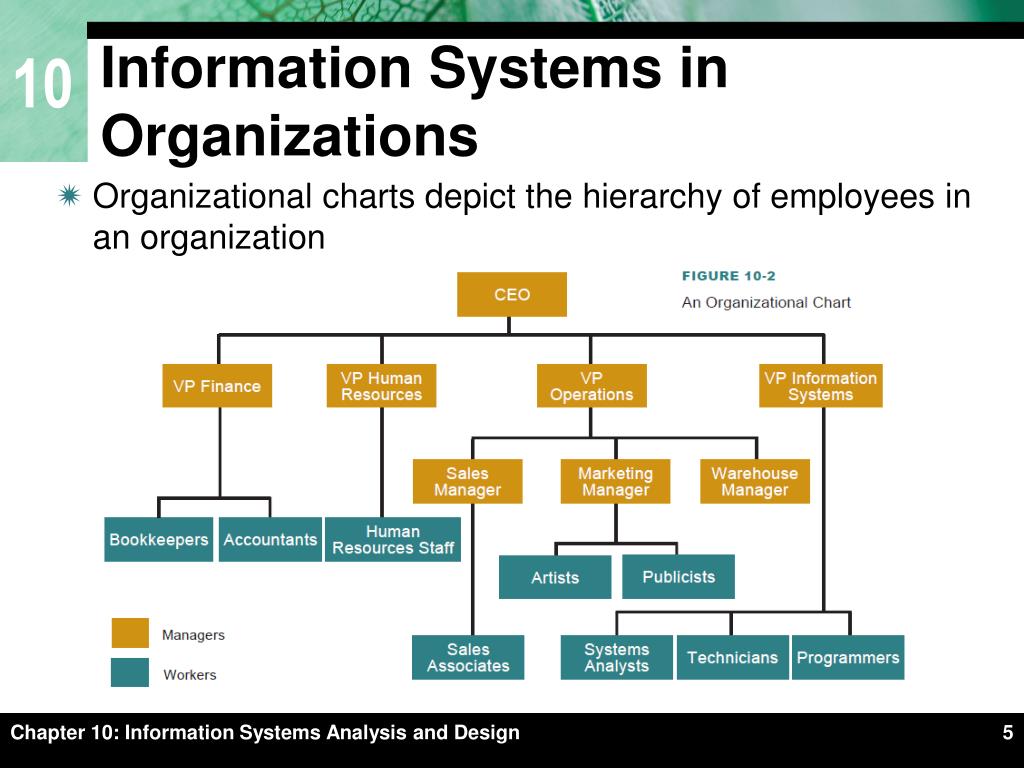 10

Information Systems in Organizations

Organizational charts depict the hierarchy of employees in an organization

FIGURE 10-2
An Organizational Chart

CEO

VP Finance

VP Human Resources

VP Operations

VP Information Systems

Sales Manager

Marketing Manager

Warehouse Manager

Bookkeepers

Accountants

Human Resources Staff

Artists

Publicists

Sales Associates

Systems Analysts

Technicians

Programmers

Managers

Workers

Chapter 10: Information Systems Analysis and Design

5